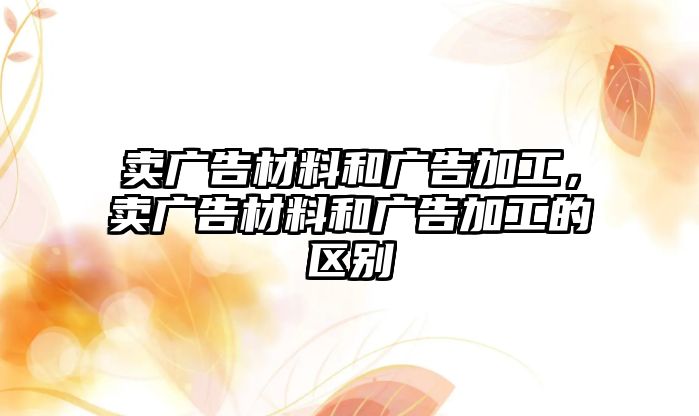 卖广告材料和广告加工，卖广告材料和广告加工的区别